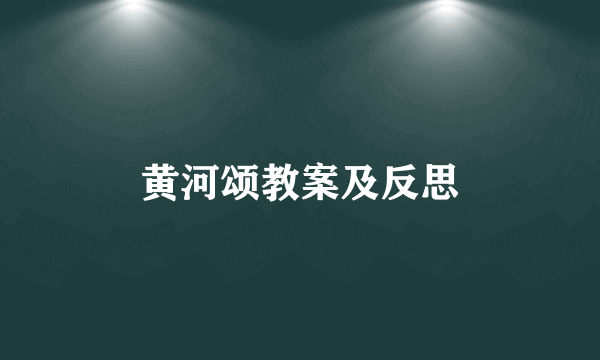 黄河颂教案及反思